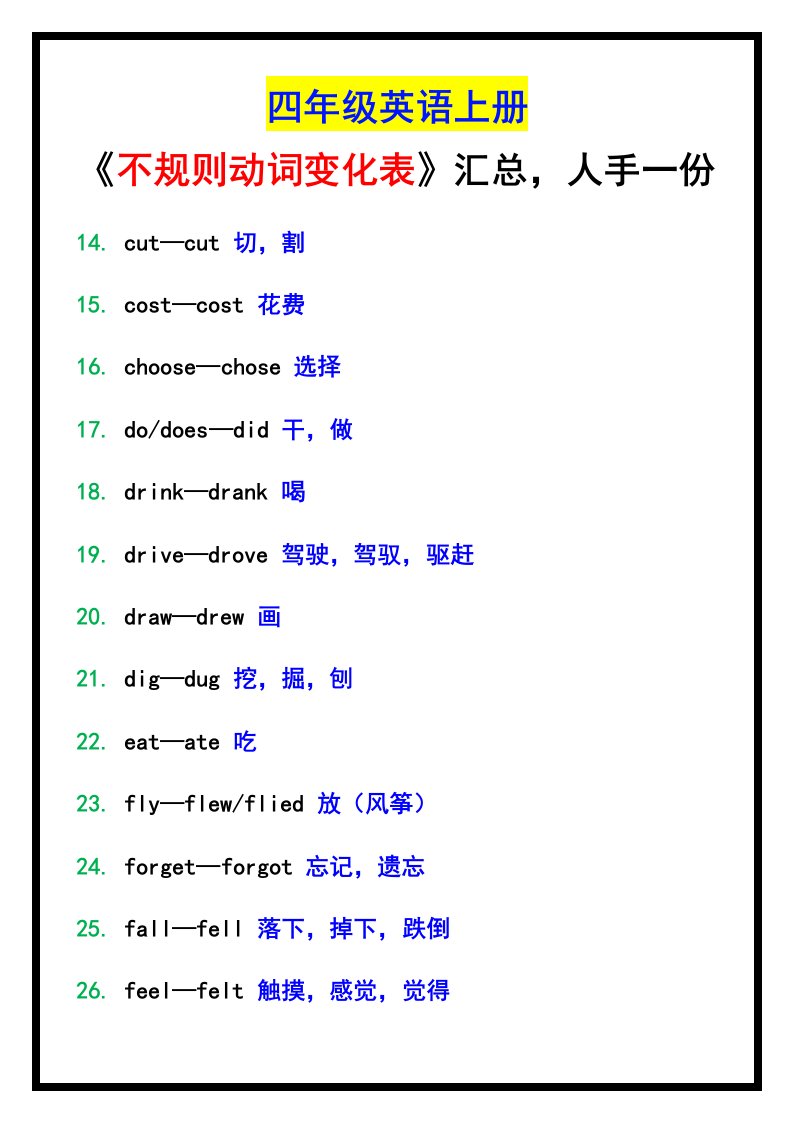 四年级英语上册

《不规则动词变化表》汇总，人手一份

14. cut—cut 切，割

15. cost—cost 花费

16. choose—chose 选择

17. do/does—did 干，做

18. drink—drank 喝

19. drive—drove 驾驶，驾驭，驱赶

20. draw—drew 画

21. dig—dug 挖，掘，刨

22. eat—ate 吃

23. fly—flew/flied 放（风筝）

24. forget—forgot 忘记，遗忘

25. fall—fell 落下，掉下，跌倒

26. feel—felt 触摸，感觉，觉得